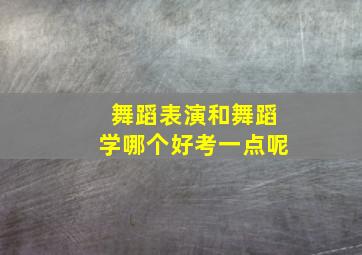 舞蹈表演和舞蹈学哪个好考一点呢